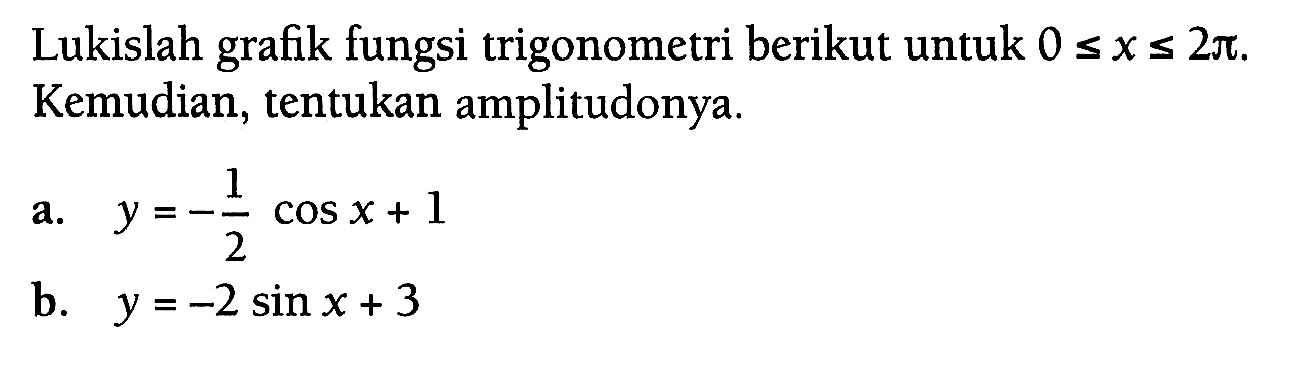 Lukislah grafik fungsi trigonometri berikut untuk $0 \leq x \leq 2\pi$. Kemudian, tentukan amplitudonya.

a. $y = -\frac{1}{2} \cos x + 1$

b. $y = -2 \sin x + 3$